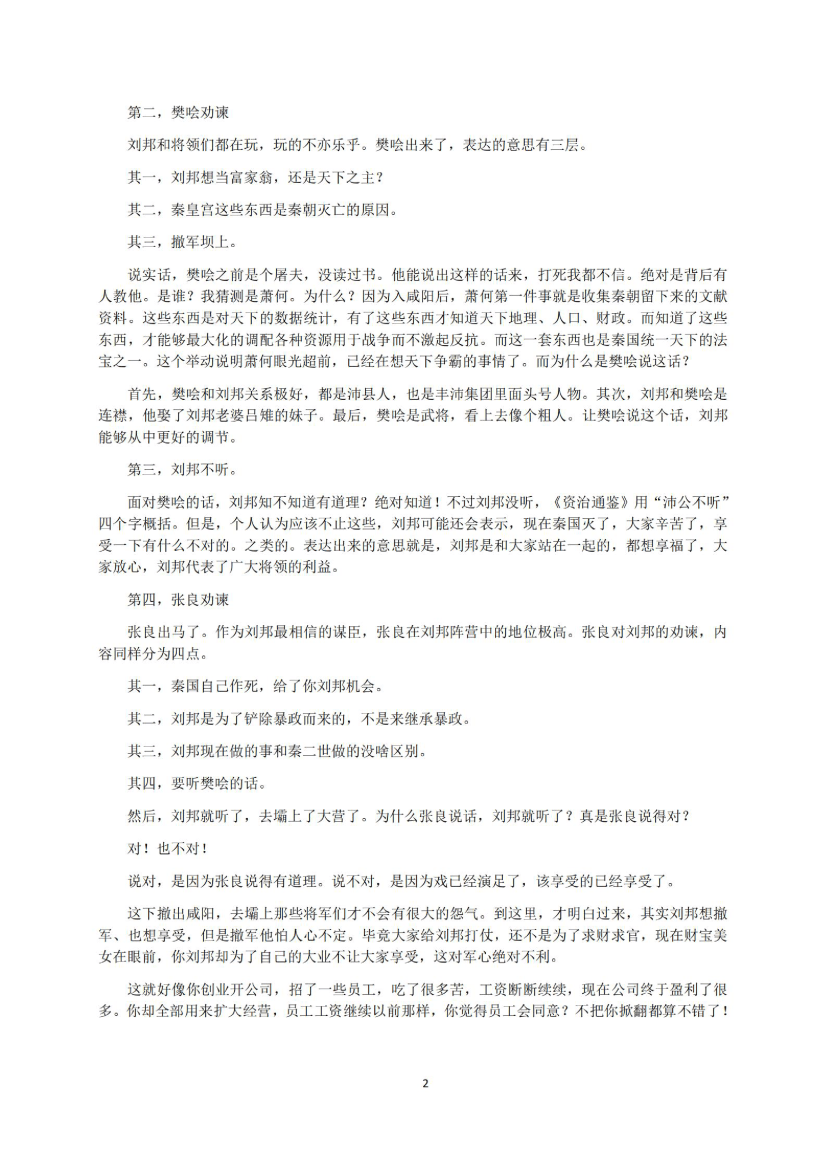 第二，樊哙劝谏

刘邦和将领们都在玩，玩的不亦乐乎。樊哙出来了，表达的意思有三层。

其一，刘邦想当富家翁，还是天下之主？

其二，秦皇宫这些东西是秦朝灭亡的原因。

其三，撤军坝上。

说实话，樊哙之前是个屠夫，没读过书。他能说出这样的话来，打死我都不信。绝对是背后有人教他。是谁？我猜测是萧何。为什么？因为入咸阳后，萧何第一件事就是收集秦朝留下来的文献资料。这些东西是对天下的数据统计，有了这些东西才知道天下地理、人口、财政。而知道了这些东西，才能够最大化的调配各种资源用于战争而不激起反抗。而这一套东西也是秦国统一天下的法宝之一。这个举动说明萧何眼光超前，已经在想天下争霸的事情了。而为什么是樊哙说这话？

首先，樊哙和刘邦关系极好，都是沛县人，也是丰沛集团里面头号人物。其次，刘邦和樊哙是连襟，他娶了刘邦老婆吕雉的妹子。最后，樊哙是武将，看上去像个粗人。让樊哙说这个话，刘邦能够从中更好的调节。

第三，刘邦不听。

面对樊哙的话，刘邦知不知道有道理？绝对知道！不过刘邦没听，《资治通鉴》用“沛公不听”四个字概括。但是，个人认为应该不止这些，刘邦可能还会表示，现在秦国灭了，大家辛苦了，享受一下有什么不对的。之类的。表达出来的意思就是，刘邦是和大家站在一起的，都想享福了，大家放心，刘邦代表了广大将领的利益。

第四，张良劝谏

张良出马了。作为刘邦最相信的谋臣，张良在刘邦阵营中的地位极高。张良对刘邦的劝谏，内容同样分为四点。

其一，秦国自己作死，给了你刘邦机会。

其二，刘邦是为了铲除暴政而来的，不是来继承暴政。

其三，刘邦现在做的事和秦二世做的没啥区别。

其四，要听樊哙的话。

然后，刘邦就听了，去壩上了大营了。为什么张良说话，刘邦就听了？真是张良说得对？

对！也不对！

说对，是因为张良说得有道理。说不对，是因为戏已经演足了，该享受的已经享受了。

这下撤出咸阳，去壩上那些将军们才不会有很大的怨气。到这里，才明白过来，其实刘邦想撤军、也想享受，但是撤军他怕人心不定。毕竟大家给刘邦打仗，还不是为了求财求官，现在财宝美女在眼前，你刘邦却为了自己的大业不让大家享受，这对军心绝对不利。

这就好像你创业开公司，招了一些员工，吃了很多苦，工资断断续续，现在公司终于盈利了很多。你却全部用来扩大经营，员工工资继续以前那样，你觉得员工会同意？不把你掀翻都算不错了！

2